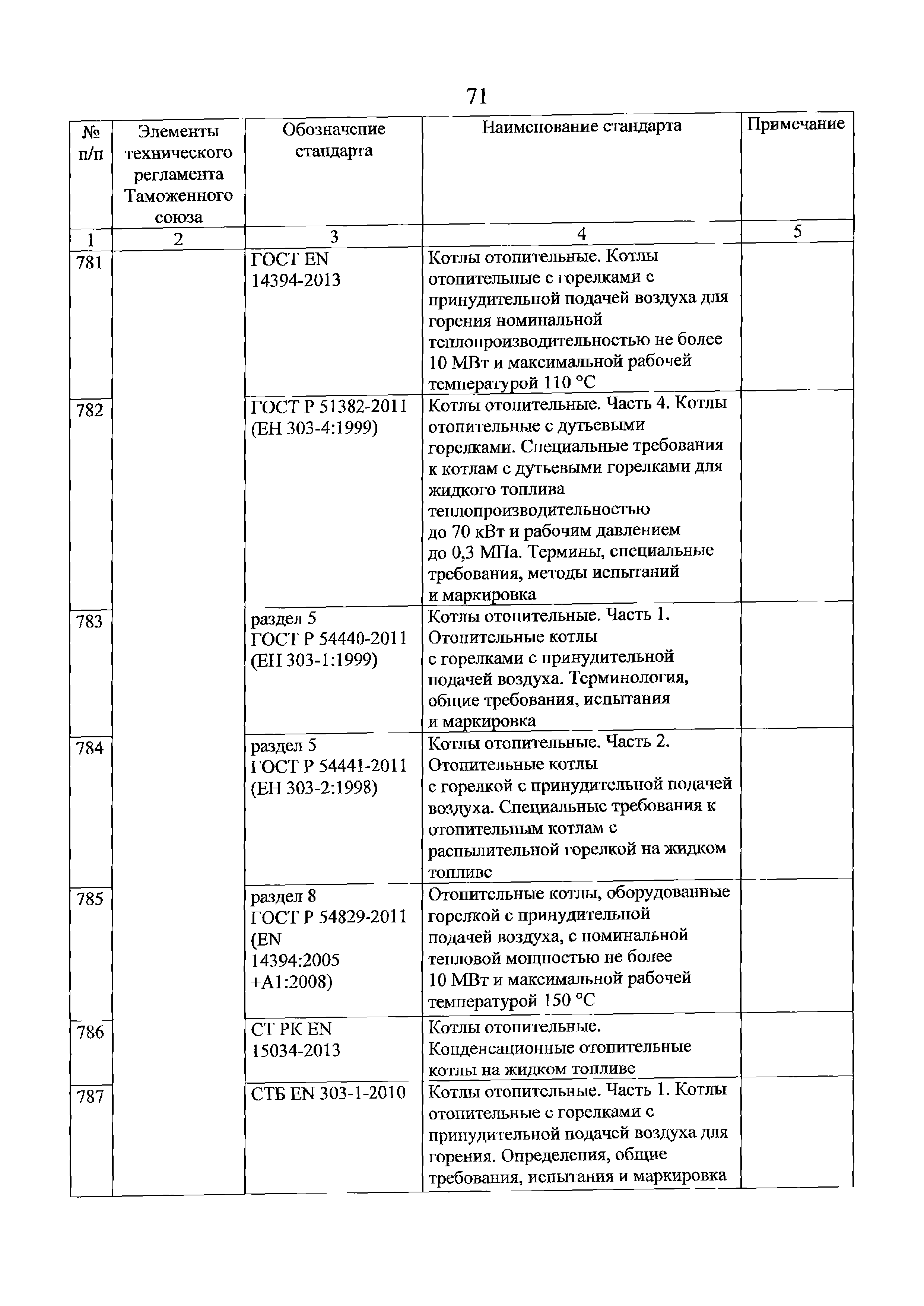 71

| № п/п | Элементы технического регламента Таможенного союза | Обозначение стандарта | Наименование стандарта | Примечание |
|---|---|---|---|---|
| 1 | 2 | 3 | 4 | 5 |
| 781 | | ГОСТ EN 14394-2013 | Котлы отопительные. Котлы отопительные с горелками с принудительной подачей воздуха для горения номинальной теплопроизводительностью не более 10 МВт и максимальной рабочей температурой 110 °С | |
| 782 | | ГОСТ Р 51382-2011 (ЕН 303-4:1999) | Котлы отопительные. Часть 4. Котлы отопительные с дутьевыми горелками. Специальные требования к котлам с дутьевыми горелками для жидкого топлива теплопроизводительностью до 70 кВт и рабочим давлением до 0,3 МПа. Термины, специальные требования, методы испытаний и маркировка | |
| 783 | | раздел 5 ГОСТ Р 54440-2011 (ЕН 303-1:1999) | Котлы отопительные. Часть 1. Отопительные котлы с горелками с принудительной подачей воздуха. Терминология, общие требования, испытания и маркировка | |
| 784 | | раздел 5 ГОСТ Р 54441-2011 (ЕН 303-2:1998) | Котлы отопительные. Часть 2. Отопительные котлы с горелкой с принудительной подачей воздуха. Специальные требования к отопительным котлам с распылительной горелкой на жидком топливе | |
| 785 | | раздел 8 ГОСТ Р 54829-2011 (EN 14394:2005 +А1:2008) | Отопительные котлы, оборудованные горелкой с принудительной подачей воздуха, с номинальной тепловой мощностью не более 10 МВт и максимальной рабочей температурой 150 °С | |
| 786 | | СТ РК EN 15034-2013 | Котлы отопительные. Конденсационные отопительные котлы на жидком топливе | |
| 787 | | СТБ EN 303-1-2010 | Котлы отопительные. Часть 1. Котлы отопительные с горелками с принудительной подачей воздуха для горения. Определения, общие требования, испытания и маркировка | |